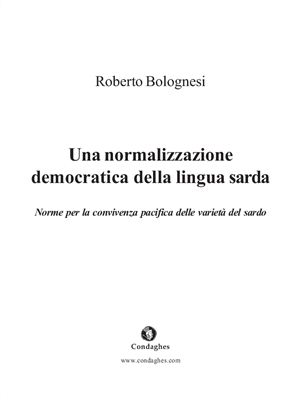 Roberto Bolognesi

Una normalizzazione democratica della lingua sarda

Norme per la convivenza pacifica delle varietà del sardo

Condaghes

www.condaghes.com